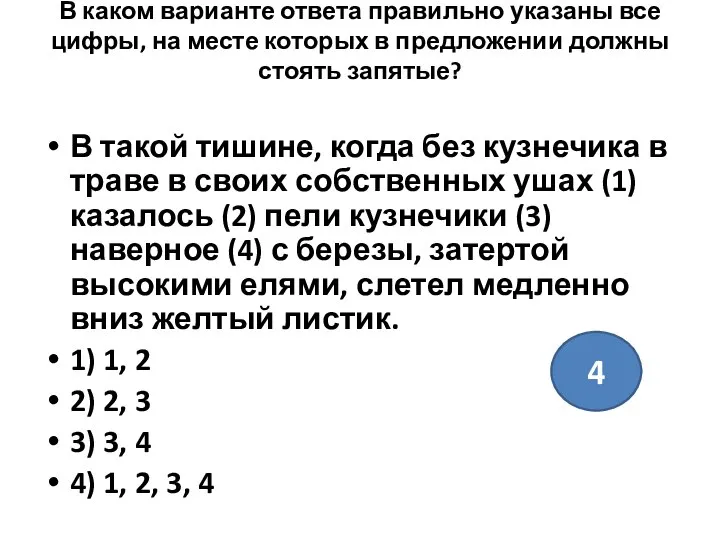 В каком варианте ответа правильно указаны все цифры, на месте которых в предложении должны стоять запятые?

• В такой тишине, когда без кузнечика в траве в своих собственных ушах (1) казалось (2) пели кузнечики (3) наверное (4) с березы, затертой высокими елями, слетел медленно вниз желтый листик.
• 1) 1, 2
• 2) 2, 3
• 3) 3, 4
• 4) 1, 2, 3, 4

4